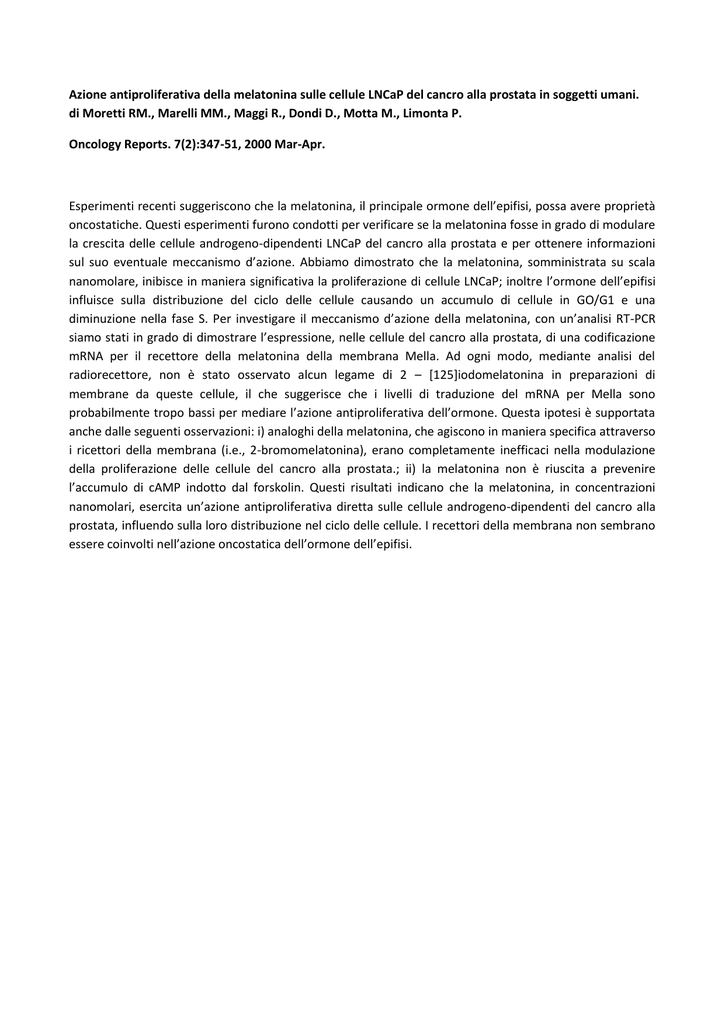 Azione antiproliferativa della melatonina sulle cellule LNCaP del cancro alla prostata in soggetti umani.
di Moretti RM., Marelli MM., Maggi R., Dondi D., Motta M., Limonta P.

Oncology Reports. 7(2):347-51, 2000 Mar-Apr.

Esperimenti recenti suggeriscono che la melatonina, il principale ormone dell'epifisi, possa avere proprietà oncostatiche. Questi esperimenti furono condotti per verificare se la melatonina fosse in grado di modulare la crescita delle cellule androgeno-dipendenti LNCaP del cancro alla prostata e per ottenere informazioni sul suo eventuale meccanismo d'azione. Abbiamo dimostrato che la melatonina, somministrata su scala nanomolare, inibisce in maniera significativa la proliferazione di cellule LNCaP; inoltre l'ormone dell'epifisi influisce sulla distribuzione del ciclo delle cellule causando un accumulo di cellule in GO/G1 e una diminuzione nella fase S. Per investigare il meccanismo d'azione della melatonina, con un'analisi RT-PCR siamo stati in grado di dimostrare l'espressione, nelle cellule del cancro alla prostata, di una codificazione mRNA per il recettore della melatonina della membrana Mella. Ad ogni modo, mediante analisi del radiorecettore, non è stato osservato alcun legame di 2 – [125]iodomelatonina in preparazioni di membrane da queste cellule, il che suggerisce che i livelli di traduzione del mRNA per Mella sono probabilmente tropo bassi per mediare l'azione antiproliferativa dell'ormone. Questa ipotesi è supportata anche dalle seguenti osservazioni: i) analoghi della melatonina, che agiscono in maniera specifica attraverso i ricettori della membrana (i.e., 2-bromomelatonina), erano completamente inefficaci nella modulazione della proliferazione delle cellule del cancro alla prostata.; ii) la melatonina non è riuscita a prevenire l'accumulo di cAMP indotto dal forskolin. Questi risultati indicano che la melatonina, in concentrazioni nanomolari, esercita un'azione antiproliferativa diretta sulle cellule androgeno-dipendenti del cancro alla prostata, influendo sulla loro distribuzione nel ciclo delle cellule. I recettori della membrana non sembrano essere coinvolti nell'azione oncostatica dell'ormone dell'epifisi.